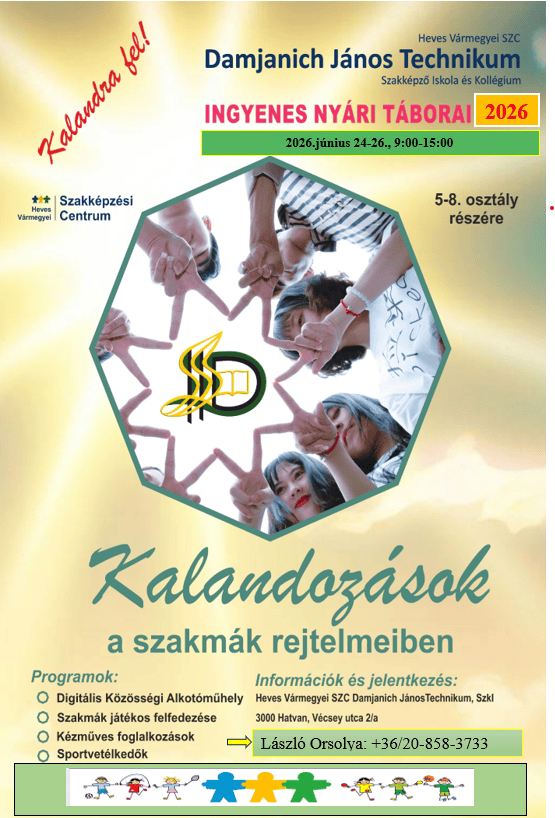 Kalandra fel!

Heves Vármegyei SZC
Damjanich János Technikum
Szakképző Iskola és Kollégium

INGYENES NYÁRI TÁBORAI 2026

2026.június 24-26., 9:00-15:00

Heves Vármegyei Szakképzési Centrum

5-8. osztály részére

Kalandozások
a szakmák rejtelmeiben

Programok:
Digitális Közösségi Alkotóműhely
Szakmák játékos felfedezése
Kézműves foglalkozások
Sportvetélkedők

Információk és jelentkezés:
Heves Vármegyei SZC Damjanich JánosTechnikum, Szkl
3000 Hatvan, Vécsey utca 2/a

László Orsolya: +36/20-858-3733